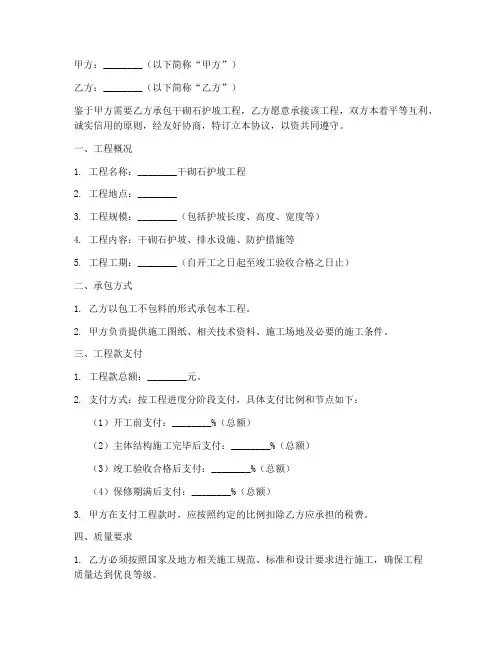 甲方：________（以下简称“甲方”）

乙方：________（以下简称“乙方”）

鉴于甲方需要乙方承包干砌石护坡工程，乙方愿意承接该工程，双方本着平等互利、诚实信用的原则，经友好协商，特订立本协议，以资共同遵守。

一、工程概况

1. 工程名称：________干砌石护坡工程

2. 工程地点：________

3. 工程规模：________（包括护坡长度、高度、宽度等）

4. 工程内容：干砌石护坡、排水设施、防护措施等

5. 工程工期：________（自开工之日起至竣工验收合格之日止）

二、承包方式

1. 乙方以包工不包料的形式承包本工程。

2. 甲方负责提供施工图纸、相关技术资料、施工场地及必要的施工条件。

三、工程款支付

1. 工程款总额：________元。

2. 支付方式：按工程进度分阶段支付，具体支付比例和节点如下：

（1）开工前支付：________%（总额）

（2）主体结构施工完毕后支付：________%（总额）

（3）竣工验收合格后支付：________%（总额）

（4）保修期满后支付：________%（总额）

3. 甲方在支付工程款时，应按照约定的比例扣除乙方应承担的税费。

四、质量要求

1. 乙方必须按照国家及地方相关施工规范、标准和设计要求进行施工，确保工程质量达到优良等级。